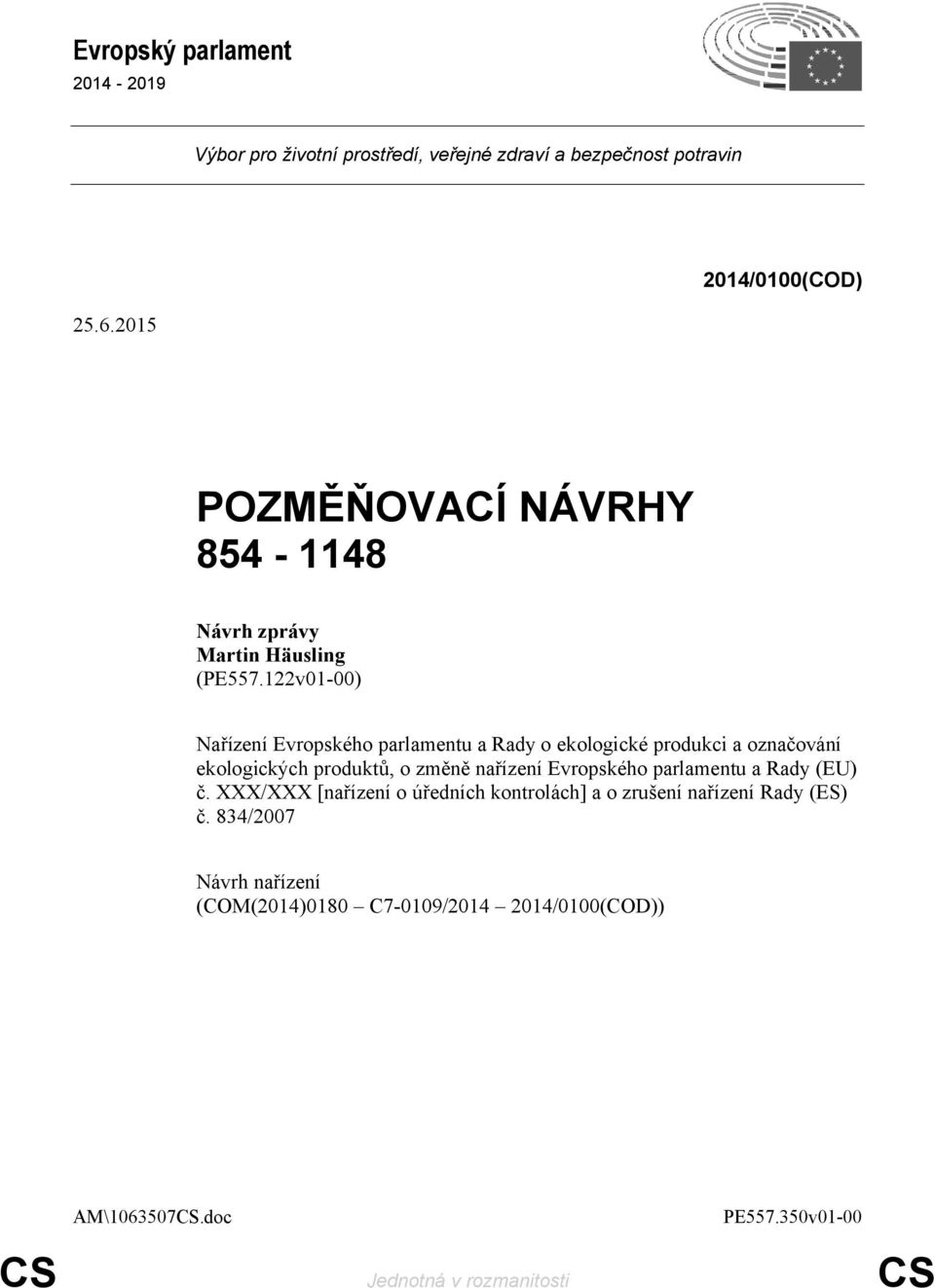 Evropský parlament
2014 - 2019

Výbor pro životní prostředí, veřejné zdraví a bezpečnost potravin

2014/0100(COD)

25.6.2015

POZMĚŇOVACÍ NÁVRHY
854 - 1148

Návrh zprávy
Martin Häusling
(PE557.122v01-00)

Nařízení Evropského parlamentu a Rady o ekologické produkci a označování ekologických produktů, o změně nařízení Evropského parlamentu a Rady (EU) č. XXX/XXX [nařízení o úředních kontrolách] a o zrušení nařízení Rady (ES) č. 834/2007

Návrh nařízení
(COM(2014)0180 – C7-0109/2014 – 2014/0100(COD))

AM\1063507CS.doc

PE557.350v01-00

CS

Jednotná v rozmanitosti

CS